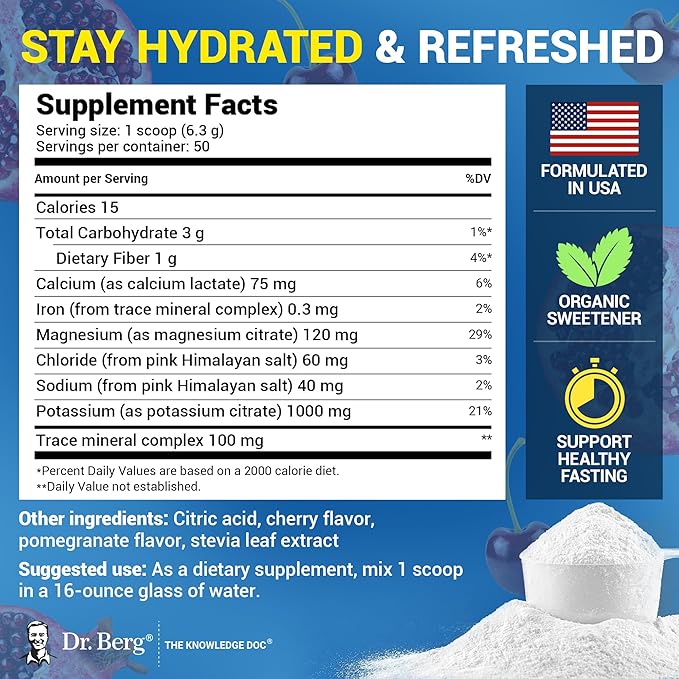 STAY HYDRATED & REFRESHED

Supplement Facts
Serving size: 1 scoop (6.3 g)
Servings per container: 50

| Amount per Serving | %DV |
|---|---|
| Calories 15 | |
| Total Carbohydrate 3 g | 1%* |
| Dietary Fiber 1 g | 4%* |
| Calcium (as calcium lactate) 75 mg | 6% |
| Iron (from trace mineral complex) 0.3 mg | 2% |
| Magnesium (as magnesium citrate) 120 mg | 29% |
| Chloride (from pink Himalayan salt) 60 mg | 3% |
| Sodium (from pink Himalayan salt) 40 mg | 2% |
| Potassium (as potassium citrate) 1000 mg | 21% |
| Trace mineral complex 100 mg | ** |

*Percent Daily Values are based on a 2000 calorie diet.
**Daily Value not established.

FORMULATED IN USA

ORGANIC SWEETENER

SUPPORT HEALTHY FASTING

Other ingredients: Citric acid, cherry flavor, pomegranate flavor, stevia leaf extract

Suggested use: As a dietary supplement, mix 1 scoop in a 16-ounce glass of water.

Dr. Berg® THE KNOWLEDGE DOC®